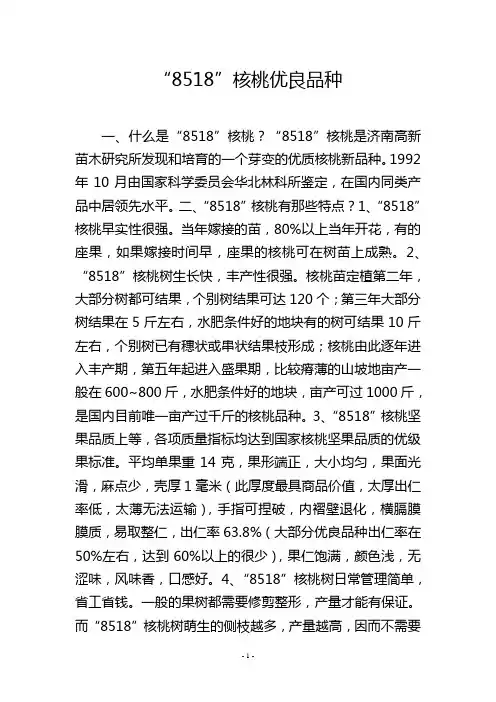 “8518”核桃优良品种

一、什么是“8518”核桃？“8518”核桃是济南高新苗木研究所发现和培育的一个芽变的优质核桃新品种。1992年10月由国家科学委员会华北林科所鉴定，在国内同类产品中居领先水平。二、“8518”核桃有那些特点？1、“8518”核桃早实性很强。当年嫁接的苗，80%以上当年开花，有的座果，如果嫁接时间早，座果的核桃可在树苗上成熟。2、“8518”核桃树生长快，丰产性很强。核桃苗定植第二年，大部分树都可结果，个别树结果可达120个；第三年大部分树结果在5斤左右，水肥条件好的地块有的树可结果10斤左右，个别树已有穗状或串状结果枝形成；核桃由此逐年进入丰产期，第五年起进入盛果期，比较瘠薄的山坡地亩产一般在600~800斤，水肥条件好的地块，亩产可过1000斤，是国内目前唯一亩产过千斤的核桃品种。3、“8518”核桃坚果品质上等，各项质量指标均达到国家核桃坚果品质的优级果标准。平均单果重14克，果形端正，大小均匀，果面光滑，麻点少，壳厚1毫米（此厚度最具商品价值，太厚出仁率低，太薄无法运输），手指可捏破，内褶壁退化，横膈膜膜质，易取整仁，出仁率63.8%（大部分优良品种出仁率在50%左右，达到60%以上的很少），果仁饱满，颜色浅，无涩味，风味香，口感好。4、“8518”核桃树日常管理简单，省工省钱。一般的果树都需要修剪整形，产量才能有保证。而“8518”核桃树萌生的侧枝越多，产量越高，因而不需要

- 1 -